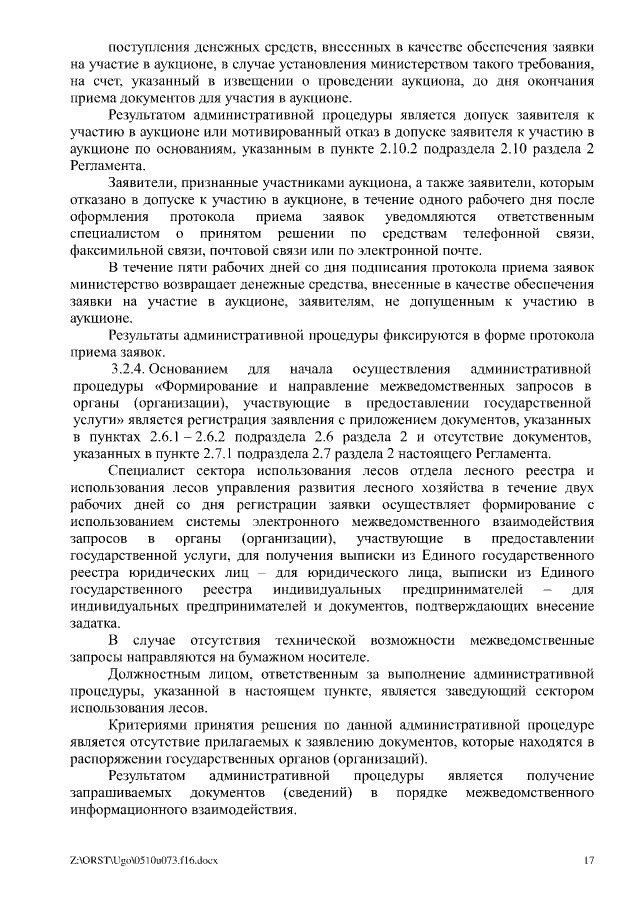 поступления денежных средств, внесенных в качестве обеспечения заявки на участие в аукционе, в случае установления министерством такого требования, на счет, указанный в извещении о проведении аукциона, до дня окончания приема документов для участия в аукционе.

Результатом административной процедуры является допуск заявителя к участию в аукционе или мотивированный отказ в допуске заявителя к участию в аукционе по основаниям, указанным в пункте 2.10.2 подраздела 2.10 раздела 2 Регламента.

Заявители, признанные участниками аукциона, а также заявители, которым отказано в допуске к участию в аукционе, в течение одного рабочего дня после оформления протокола приема заявок уведомляются ответственным специалистом о принятом решении по средствам телефонной связи, факсимильной связи, почтовой связи или по электронной почте.

В течение пяти рабочих дней со дня подписания протокола приема заявок министерство возвращает денежные средства, внесенные в качестве обеспечения заявки на участие в аукционе, заявителям, не допущенным к участию в аукционе.

Результаты административной процедуры фиксируются в форме протокола приема заявок.

3.2.4. Основанием для начала осуществления административной процедуры «Формирование и направление межведомственных запросов в органы (организации), участвующие в предоставлении государственной услуги» является регистрация заявления с приложением документов, указанных в пунктах 2.6.1 – 2.6.2 подраздела 2.6 раздела 2 и отсутствие документов, указанных в пункте 2.7.1 подраздела 2.7 раздела 2 настоящего Регламента.

Специалист сектора использования лесов отдела лесного реестра и использования лесов управления развития лесного хозяйства в течение двух рабочих дней со дня регистрации заявки осуществляет формирование с использованием системы электронного межведомственного взаимодействия запросов в органы (организации), участвующие в предоставлении государственной услуги, для получения выписки из Единого государственного реестра юридических лиц – для юридического лица, выписки из Единого государственного реестра индивидуальных предпринимателей – для индивидуальных предпринимателей и документов, подтверждающих внесение задатка.

В случае отсутствия технической возможности межведомственные запросы направляются на бумажном носителе.

Должностным лицом, ответственным за выполнение административной процедуры, указанной в настоящем пункте, является заведующий сектором использования лесов.

Критериями принятия решения по данной административной процедуре является отсутствие прилагаемых к заявлению документов, которые находятся в распоряжении государственных органов (организаций).

Результатом административной процедуры является получение запрашиваемых документов (сведений) в порядке межведомственного информационного взаимодействия.

Z:\ORST\Ugo\0510u073.f16.docx 17